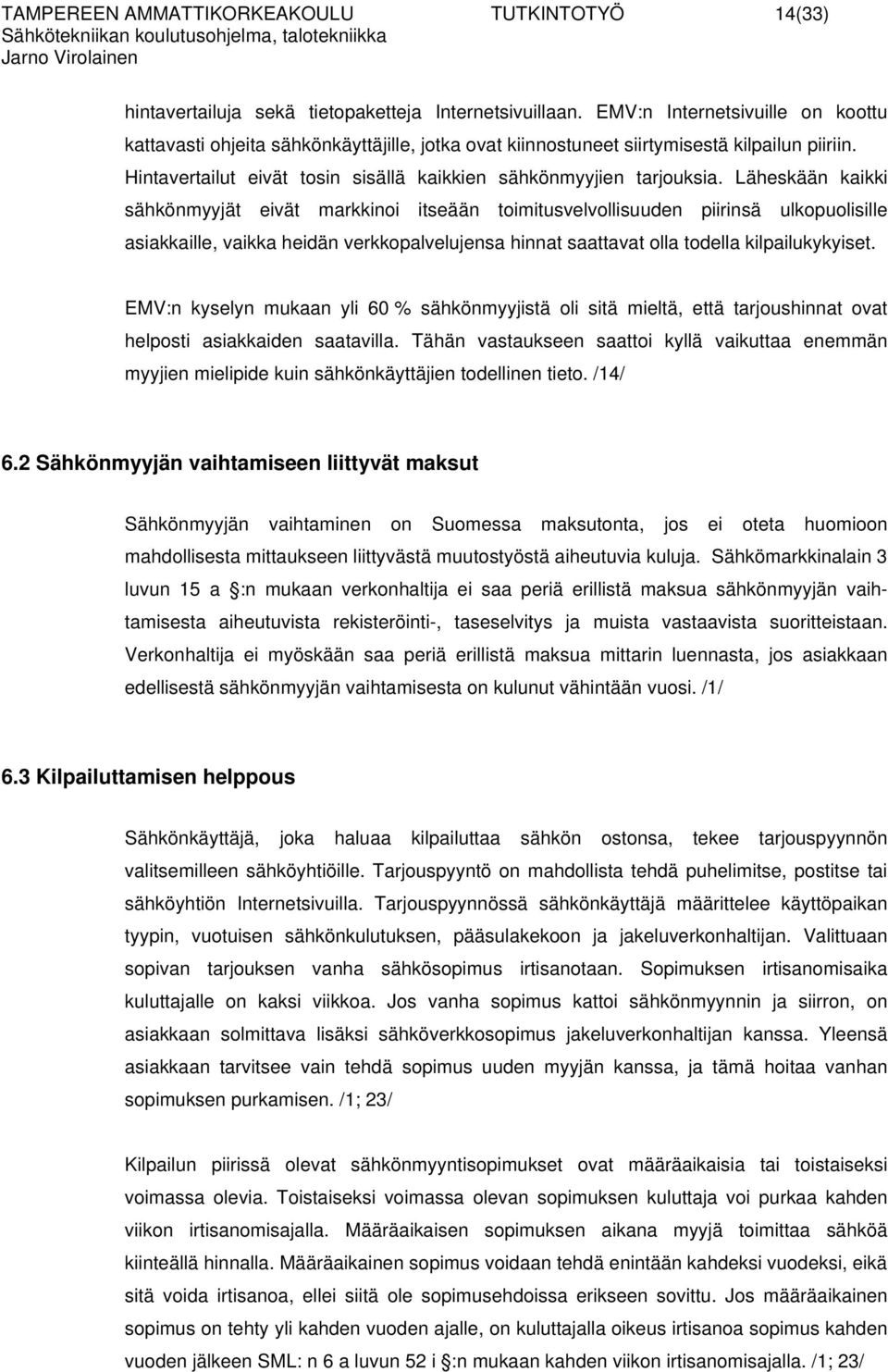 TAMPEREEN AMMATTIKORKEAKOULU TUTKINTOTYÖ 14(33)
Sähkötekniikan koulutusohjelma, talotekniikka
Jarno Virolainen

hintavertailuja sekä tietopaketteja Internetsivuillaan. EMV:n Internetsivuille on koottu kattavasti ohjeita sähkönkäyttäjille, jotka ovat kiinnostuneet siirtymisestä kilpailun piiriin. Hintavertailut eivät tosin sisällä kaikkien sähkönmyyjien tarjouksia. Läheskään kaikki sähkönmyyjät eivät markkinoi itseään toimitusvelvollisuuden piirinsä ulkopuolisille asiakkaille, vaikka heidän verkkopalvelujensa hinnat saattavat olla todella kilpailukykyiset.

EMV:n kyselyn mukaan yli 60 % sähkönmyyjistä oli sitä mieltä, että tarjoushinnat ovat helposti asiakkaiden saatavilla. Tähän vastaukseen saattoi kyllä vaikuttaa enemmän myyjien mielipide kuin sähkönkäyttäjien todellinen tieto. /14/

6.2 Sähkönmyyjän vaihtamiseen liittyvät maksut

Sähkönmyyjän vaihtaminen on Suomessa maksutonta, jos ei oteta huomioon mahdollisesta mittaukseen liittyvästä muutostyöstä aiheutuvia kuluja. Sähkömarkkinalain 3 luvun 15 a §:n mukaan verkonhaltija ei saa periä erillistä maksua sähkönmyyjän vaihtamisesta aiheutuvista rekisteröinti-, taseselvitys ja muista vastaavista suoritteistaan. Verkonhaltija ei myöskään saa periä erillistä maksua mittarin luennasta, jos asiakkaan edellisestä sähkönmyyjän vaihtamisesta on kulunut vähintään vuosi. /1/

6.3 Kilpailuttamisen helppous

Sähkönkäyttäjä, joka haluaa kilpailuttaa sähkön ostonsa, tekee tarjouspyynnön valitsemilleen sähköyhtiöille. Tarjouspyyntö on mahdollista tehdä puhelimitse, postitse tai sähköyhtiön Internetsivuilla. Tarjouspyynnössä sähkönkäyttäjä määrittelee käyttöpaikan tyypin, vuotuisen sähkönkulutuksen, pääsulakekoon ja jakeluverkonhaltijan. Valittuaan sopivan tarjouksen vanha sähkösopimus irtisanotaan. Sopimuksen irtisanomisaika kuluttajalle on kaksi viikkoa. Jos vanha sopimus kattoi sähkönmyynnin ja siirron, on asiakkaan solmittava lisäksi sähköverkkosopimus jakeluverkonhaltijan kanssa. Yleensä asiakkaan tarvitsee vain tehdä sopimus uuden myyjän kanssa, ja tämä hoitaa vanhan sopimuksen purkamisen. /1; 23/

Kilpailun piirissä olevat sähkönmyyntisopimukset ovat määräaikaisia tai toistaiseksi voimassa olevia. Toistaiseksi voimassa olevan sopimuksen kuluttaja voi purkaa kahden viikon irtisanomisajalla. Määräaikaisen sopimuksen aikana myyjä toimittaa sähköä kiinteällä hinnalla. Määräaikainen sopimus voidaan tehdä enintään kahdeksi vuodeksi, eikä sitä voida irtisanoa, ellei siitä ole sopimusehdoissa erikseen sovittu. Jos määräaikainen sopimus on tehty yli kahden vuoden ajalle, on kuluttajalla oikeus irtisanoa sopimus kahden vuoden jälkeen SML: n 6 a luvun 52 i §:n mukaan kahden viikon irtisanomisajalla. /1; 23/